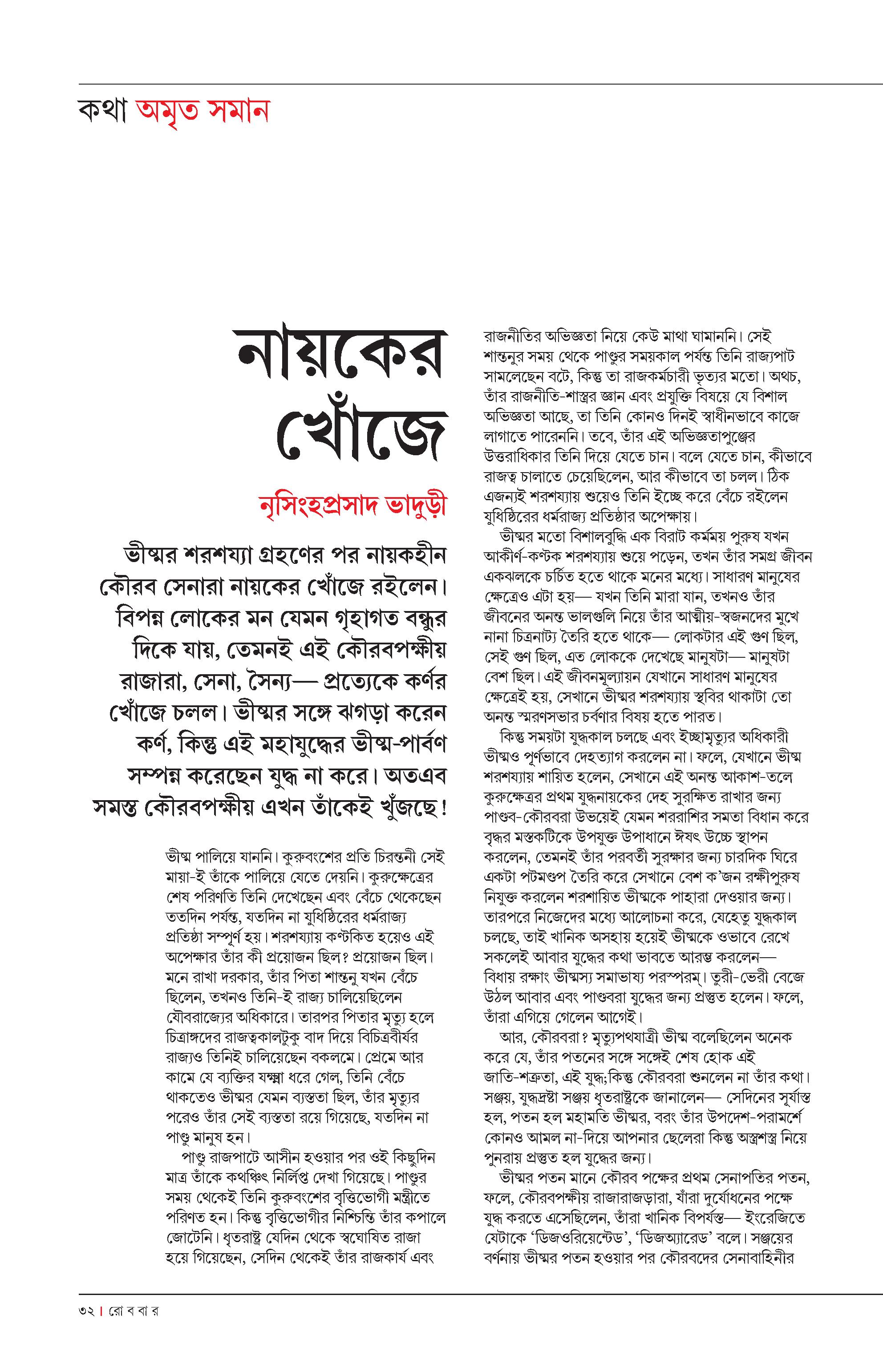 কথা অমৃত সমান

নায়কের খোঁজে

নৃসিংহপ্রসাদ ভাদুড়ী

ভীষ্মর শরশয্যা গ্রহণের পর নায়কহীন কৌরব সেনারা নায়কের খোঁজে রইলেন। বিপন্ন লোকের মন যেমন গৃহাগত বন্ধুর দিকে যায়, তেমনই এই কৌরবপক্ষীয় রাজারা, সেনা, সৈন্য— প্রত্যেকে কর্ণর খোঁজে চলল। ভীষ্মর সঙ্গে ঝগড়া করেন কর্ণ, কিন্তু এই মহাযুদ্ধের ভীষ্ম-পার্বণ সম্পন্ন করেছেন যুদ্ধ না করে। অতএব সমস্ত কৌরবপক্ষীয় এখন তাঁকেই খুঁজছে!

ভীষ্ম পালিয়ে যাননি। কুরুবংশের প্রতি চিরন্তনী সেই মায়া-ই তাঁকে পালিয়ে যেতে দেয়নি। কুরুক্ষেত্রের শেষ পরিণতি তিনি দেখেছেন এবং বেঁচে থেকেছেন ততদিন পর্যন্ত, যতদিন না যুধিষ্ঠিরের ধর্মরাজ্য প্রতিষ্ঠা সম্পূর্ণ হয়। শরশয্যায় কণ্টকিত হয়েও এই অপেক্ষার তাঁর কী প্রয়োজন ছিল? প্রয়োজন ছিল। মনে রাখা দরকার, তাঁর পিতা শান্তনু যখন বেঁচে ছিলেন, তখনও তিনি-ই রাজ্য চালিয়েছিলেন যৌবরাজ্যের অধিকারে। তারপর পিতার মৃত্যু হলে চিত্রাঙ্গদের রাজত্বকালটুকু বাদ দিয়ে বিচিত্রবীর্যর রাজ্যও তিনিই চালিয়েছেন বকলমে। প্রেমে আর কামে যে ব্যক্তির যক্ষ্মা ধরে গেল, তিনি বেঁচে থাকতেও ভীষ্মর যেমন ব্যস্ততা ছিল, তাঁর মৃত্যুর পরেও তাঁর সেই ব্যস্ততা রয়ে গিয়েছে, যতদিন না পাণ্ডু মানুষ হন।

পাণ্ডু রাজপাটে আসীন হওয়ার পর ওই কিছুদিন মাত্র তাঁকে কথঞ্চিৎ নির্লিপ্ত দেখা গিয়েছে। পাণ্ডুর সময় থেকেই তিনি কুরুবংশের বৃত্তিভোগী মন্ত্রীতে পরিণত হন। কিন্তু বৃত্তিভোগীর নিশ্চিন্তি তাঁর কপালে জোটেনি। ধৃতরাষ্ট্র যেদিন থেকে স্বঘোষিত রাজা হয়ে গিয়েছেন, সেদিন থেকেই তাঁর রাজকার্য এবং রাজনীতির অভিজ্ঞতা নিয়ে কেউ মাথা ঘামাননি। সেই শান্তনুর সময় থেকে পাণ্ডুর সময়কাল পর্যন্ত তিনি রাজ্যপাট সামলেছেন বটে, কিন্তু তা রাজকর্মচারী ভৃত্যর মতো। অথচ, তাঁর রাজনীতি-শাস্ত্রর জ্ঞান এবং প্রযুক্তি বিষয়ে যে বিশাল অভিজ্ঞতা আছে, তা তিনি কোনও দিনই স্বাধীনভাবে কাজে লাগাতে পারেননি। তবে, তাঁর এই অভিজ্ঞতাপুঞ্জের উত্তরাধিকার তিনি দিয়ে যেতে চান। বলে যেতে চান, কীভাবে রাজত্ব চালাতে চেয়েছিলেন, আর কীভাবে তা চলল। ঠিক এজন্যই শরশয্যায় শুয়েও তিনি ইচ্ছে করে বেঁচে রইলেন যুধিষ্ঠিরের ধর্মরাজ্য প্রতিষ্ঠার অপেক্ষায়।

ভীষ্মর মতো বিশালবুদ্ধি এক বিরাট কর্মময় পুরুষ যখন আকীর্ণ-কণ্টক শরশয্যায় শুয়ে পড়েন, তখন তাঁর সমগ্র জীবন একঝলকে চর্চিত হতে থাকে মনের মধ্যে। সাধারণ মানুষের ক্ষেত্রেও এটা হয়— যখন তিনি মারা যান, তখনও তাঁর জীবনের অনন্ত ভালগুলি নিয়ে তাঁর আত্মীয়-স্বজনদের মুখে নানা চিত্রনাট্য তৈরি হতে থাকে— লোকটার এই গুণ ছিল, সেই গুণ ছিল, এত লোককে দেখেছে মানুষটা— মানুষটা বেশ ছিল। এই জীবনমূল্যায়ন যেখানে সাধারণ মানুষের ক্ষেত্রেই হয়, সেখানে ভীষ্মর শরশয্যায় স্থবির থাকাটা তো অনন্ত স্মরণসভার চর্বণার বিষয় হতে পারত।

কিন্তু সময়টা যুদ্ধকাল চলছে এবং ইচ্ছামৃত্যুর অধিকারী ভীষ্মও পূর্ণভাবে দেহত্যাগ করলেন না। ফলে, যেখানে ভীষ্ম শরশয্যায় শায়িত হলেন, সেখানে এই অনন্ত আকাশ-তলে কুরুক্ষেত্রর প্রথম যুদ্ধনায়কের দেহ সুরক্ষিত রাখার জন্য পাণ্ডব-কৌরবরা উভয়েই যেমন শররাশির সমতা বিধান করে বৃদ্ধর মস্তকটিকে উপযুক্ত উপাধানে ঈষৎ উচ্চে স্থাপন করলেন, তেমনই তাঁর পরবর্তী সুরক্ষার জন্য চারদিক ঘিরে একটা পটমণ্ডপ তৈরি করে সেখানে বেশ ক'জন রক্ষীপুরুষ নিযুক্ত করলেন শরশায়িত ভীষ্মকে পাহারা দেওয়ার জন্য। তারপরে নিজেদের মধ্যে আলোচনা করে, যেহেতু যুদ্ধকাল চলছে, তাই খানিক অসহায় হয়েই ভীষ্মকে ওভাবে রেখে সকলেই আবার যুদ্ধের কথা ভাবতে আরম্ভ করলেন— বিধায় রক্ষাং ভীষ্মস্য সমাভাষ্য পরস্পরম্। তুরী-ভেরী বেজে উঠল আবার এবং পাণ্ডবরা যুদ্ধের জন্য প্রস্তুত হলেন। ফলে, তাঁরা এগিয়ে গেলেন আগেই।

আর, কৌরবরা? মৃত্যুপথযাত্রী ভীষ্ম বলেছিলেন অনেক করে যে, তাঁর পতনের সঙ্গে সঙ্গেই শেষ হোক এই জাতি-শত্রুতা, এই যুদ্ধ;কিন্তু কৌরবরা শুনলেন না তাঁর কথা। সঞ্জয়, যুদ্ধদ্রষ্টা সঞ্জয় ধৃতরাষ্ট্রকে জানালেন— সেদিনের সূর্যাস্ত হল, পতন হল মহামতি ভীষ্মর, বরং তাঁর উপদেশ-পরামর্শে কোনও আমল না-দিয়ে আপনার ছেলেরা কিন্তু অস্ত্রশস্ত্র নিয়ে পুনরায় প্রস্তুত হল যুদ্ধের জন্য।

ভীষ্মর পতন মানে কৌরব পক্ষের প্রথম সেনাপতির পতন, ফলে, কৌরবপক্ষীয় রাজারাজড়ারা, যাঁরা দুর্যোধনের পক্ষে যুদ্ধ করতে এসেছিলেন, তাঁরা খানিক বিপর্যস্ত— ইংরেজিতে যেটাকে 'ডিজওরিয়েন্টেড', 'ডিজঅ্যারেড' বলে। সঞ্জয়ের বর্ণনায় ভীষ্মর পতন হওয়ার পর কৌরবদের সেনাবাহিনীর

৩২ | রো ব বা র